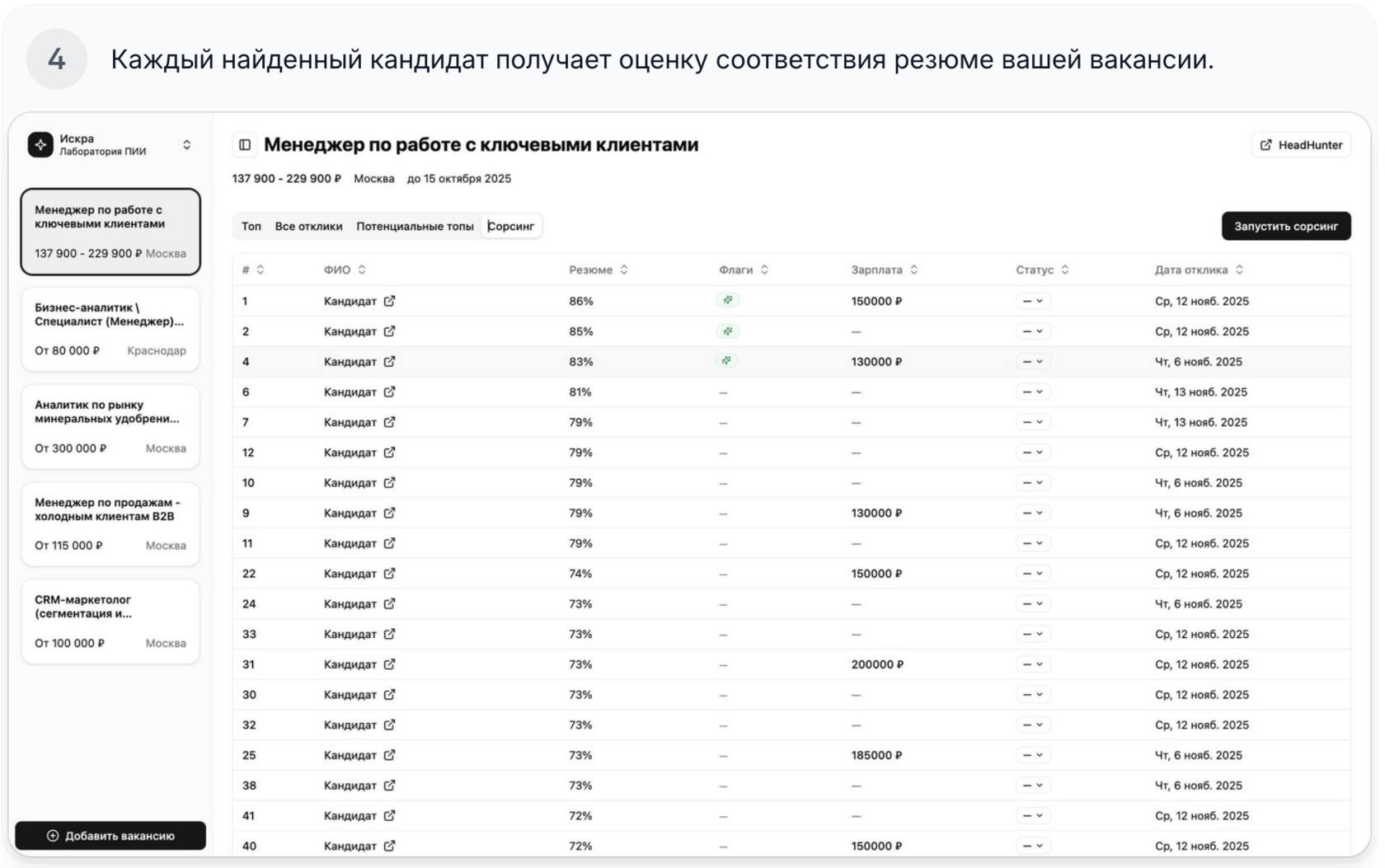 4 Каждый найденный кандидат получает оценку соответствия резюме вашей вакансии.

Искра
Лаборатория ПИИ

Менеджер по работе с ключевыми клиентами
137 900 - 229 900 ₽ Москва

Бизнес-аналитик \ Специалист (Менеджер)...
От 80 000 ₽ Краснодар

Аналитик по рынку минеральных удобрени...
От 300 000 ₽ Москва

Менеджер по продажам - холодным клиентам B2B
От 115 000 ₽ Москва

CRM-маркетолог (сегментация и...
От 100 000 ₽ Москва

Добавить вакансию

Менеджер по работе с ключевыми клиентами

HeadHunter

137 900 - 229 900 ₽ Москва до 15 октября 2025

Топ Все отклики Потенциальные топы Сорсинг

Запустить сорсинг

| # | ФИО | Резюме | Флаги | Зарплата | Статус | Дата отклика |
|---|---|---|---|---|---|---|
| 1 | Кандидат | 86% | | 150000 ₽ | — | Ср, 12 нояб. 2025 |
| 2 | Кандидат | 85% | | — | — | Ср, 12 нояб. 2025 |
| 4 | Кандидат | 83% | | 130000 ₽ | — | Чт, 6 нояб. 2025 |
| 6 | Кандидат | 81% | — | — | — | Чт, 13 нояб. 2025 |
| 7 | Кандидат | 79% | — | — | — | Чт, 13 нояб. 2025 |
| 12 | Кандидат | 79% | — | — | — | Ср, 12 нояб. 2025 |
| 10 | Кандидат | 79% | — | — | — | Чт, 6 нояб. 2025 |
| 9 | Кандидат | 79% | — | 130000 ₽ | — | Чт, 6 нояб. 2025 |
| 11 | Кандидат | 79% | — | — | — | Ср, 12 нояб. 2025 |
| 22 | Кандидат | 74% | — | 150000 ₽ | — | Ср, 12 нояб. 2025 |
| 24 | Кандидат | 73% | — | — | — | Чт, 6 нояб. 2025 |
| 33 | Кандидат | 73% | — | — | — | Ср, 12 нояб. 2025 |
| 31 | Кандидат | 73% | — | 200000 ₽ | — | Ср, 12 нояб. 2025 |
| 30 | Кандидат | 73% | — | — | — | Ср, 12 нояб. 2025 |
| 32 | Кандидат | 73% | — | — | — | Ср, 12 нояб. 2025 |
| 25 | Кандидат | 73% | — | 185000 ₽ | — | Чт, 6 нояб. 2025 |
| 38 | Кандидат | 73% | — | — | — | Чт, 6 нояб. 2025 |
| 41 | Кандидат | 72% | — | — | — | Ср, 12 нояб. 2025 |
| 40 | Кандидат | 72% | — | 150000 ₽ | — | Ср, 12 нояб. 2025 |